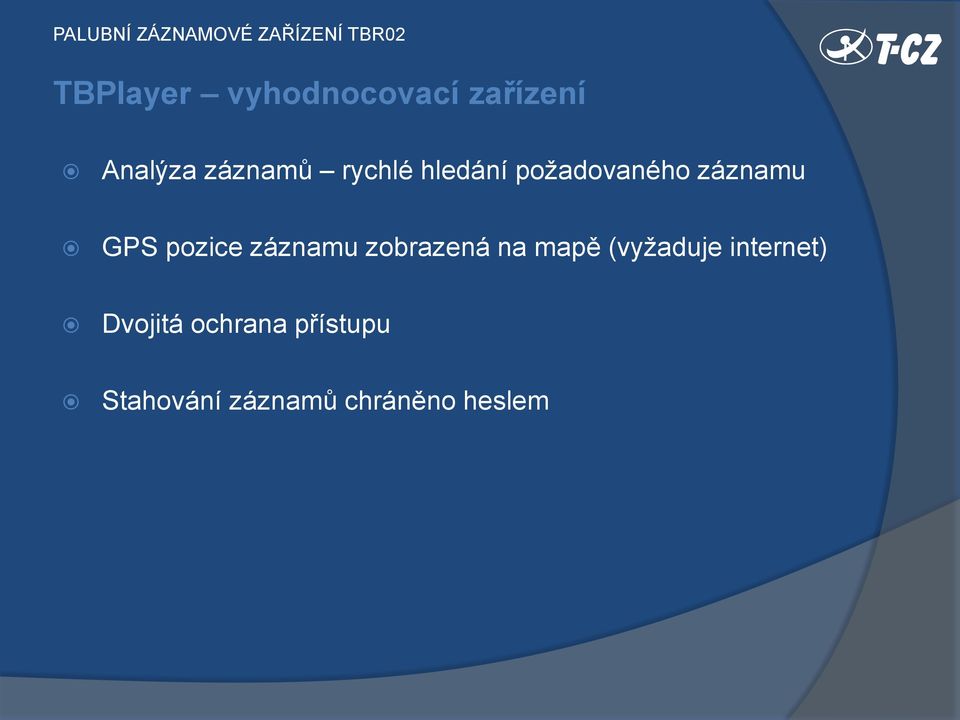 PALUBNÍ ZÁZNAMOVÉ ZAŘÍZENÍ TBR02

T-CZ

TBPlayer – vyhodnocovací zařízení

Analýza záznamů – rychlé hledání požadovaného záznamu

GPS pozice záznamu zobrazená na mapě (vyžaduje internet)

Dvojitá ochrana přístupu

Stahování záznamů chráněno heslem